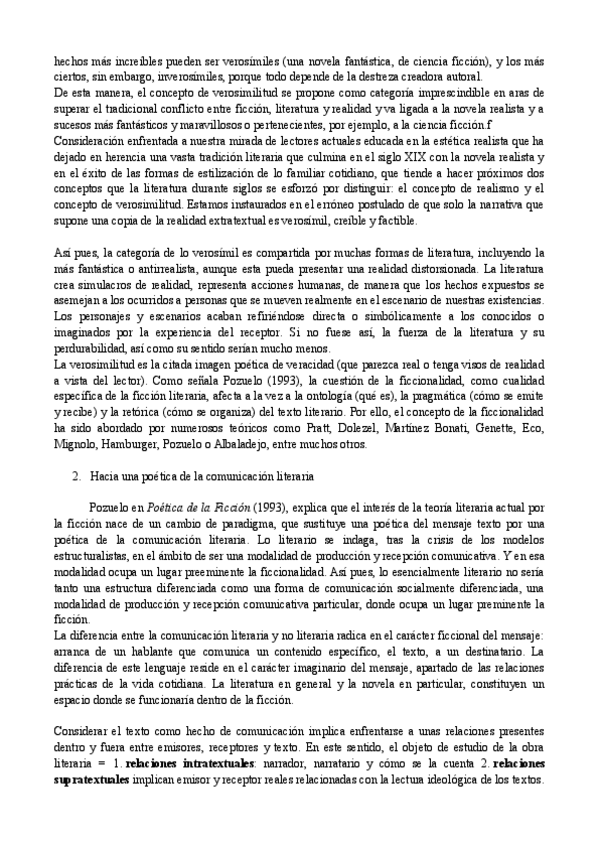 hechos más increíbles pueden ser verosímiles (una novela fantástica, de ciencia ficción), y los más ciertos, sin embargo, inverosímiles, porque todo depende de la destreza creadora autoral.
De esta manera, el concepto de verosimilitud se propone como categoría imprescindible en aras de superar el tradicional conflicto entre ficción, literatura y realidad y va ligada a la novela realista y a sucesos más fantásticos y maravillosos o pertenecientes, por ejemplo, a la ciencia ficción.f
Consideración enfrentada a nuestra mirada de lectores actuales educada en la estética realista que ha dejado en herencia una vasta tradición literaria que culmina en el siglo XIX con la novela realista y en el éxito de las formas de estilización de lo familiar cotidiano, que tiende a hacer próximos dos conceptos que la literatura durante siglos se esforzó por distinguir: el concepto de realismo y el concepto de verosimilitud. Estamos instaurados en el erróneo postulado de que solo la narrativa que supone una copia de la realidad extratextual es verosímil, creíble y factible.

Así pues, la categoría de lo verosímil es compartida por muchas formas de literatura, incluyendo la más fantástica o antirrealista, aunque esta pueda presentar una realidad distorsionada. La literatura crea simulacros de realidad, representa acciones humanas, de manera que los hechos expuestos se asemejan a los ocurridos a personas que se mueven realmente en el escenario de nuestras existencias. Los personajes y escenarios acaban refiriéndose directa o simbólicamente a los conocidos o imaginados por la experiencia del receptor. Si no fuese así, la fuerza de la literatura y su perdurabilidad, así como su sentido serían mucho menos.
La verosimilitud es la citada imagen poética de veracidad (que parezca real o tenga visos de realidad a vista del lector). Como señala Pozuelo (1993), la cuestión de la ficcionalidad, como cualidad específica de la ficción literaria, afecta a la vez a la ontología (qué es), la pragmática (cómo se emite y recibe) y la retórica (cómo se organiza) del texto literario. Por ello, el concepto de la ficcionalidad ha sido abordado por numerosos teóricos como Pratt, Dolezel, Martínez Bonati, Genette, Eco, Mignolo, Hamburger, Pozuelo o Albaladejo, entre muchos otros.

2. Hacia una poética de la comunicación literaria

Pozuelo en Poética de la Ficción (1993), explica que el interés de la teoría literaria actual por la ficción nace de un cambio de paradigma, que sustituye una poética del mensaje texto por una poética de la comunicación literaria. Lo literario se indaga, tras la crisis de los modelos estructuralistas, en el ámbito de ser una modalidad de producción y recepción comunicativa. Y en esa modalidad ocupa un lugar preeminente la ficcionalidad. Así pues, lo esencialmente literario no sería tanto una estructura diferenciada como una forma de comunicación socialmente diferenciada, una modalidad de producción y recepción comunicativa particular, donde ocupa un lugar preminente la ficción.
La diferencia entre la comunicación literaria y no literaria radica en el carácter ficcional del mensaje: arranca de un hablante que comunica un contenido específico, el texto, a un destinatario. La diferencia de este lenguaje reside en el carácter imaginario del mensaje, apartado de las relaciones prácticas de la vida cotidiana. La literatura en general y la novela en particular, constituyen un espacio donde se funcionaría dentro de la ficción.

Considerar el texto como hecho de comunicación implica enfrentarse a unas relaciones presentes dentro y fuera entre emisores, receptores y texto. En este sentido, el objeto de estudio de la obra literaria = 1. relaciones intratextuales: narrador, narratario y cómo se la cuenta 2. relaciones supratextuales implican emisor y receptor reales relacionadas con la lectura ideológica de los textos.